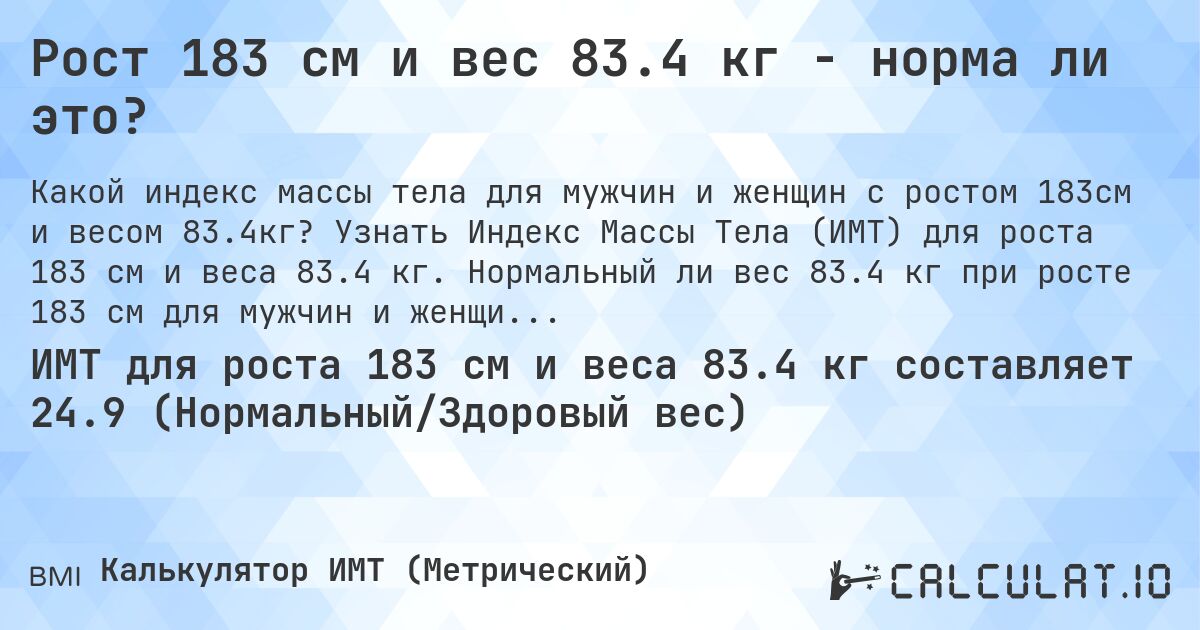 Рост 183 см и вес 83.4 кг - норма ли это?

Какой индекс массы тела для мужчин и женщин с ростом 183см и весом 83.4кг? Узнать Индекс Массы Тела (ИМТ) для роста 183 см и веса 83.4 кг. Нормальный ли вес 83.4 кг при росте 183 см для мужчин и женщи...

ИМТ для роста 183 см и веса 83.4 кг составляет 24.9 (Нормальный/Здоровый вес)

BMI Калькулятор ИМТ (Метрический)

CALCULAT.IO